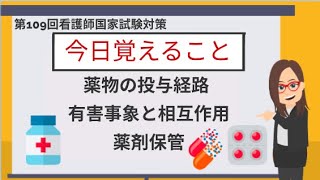 第109回看護師国家試験対策

今日覚えること

薬物の投与経路

有害事象と相互作用

薬剤保管